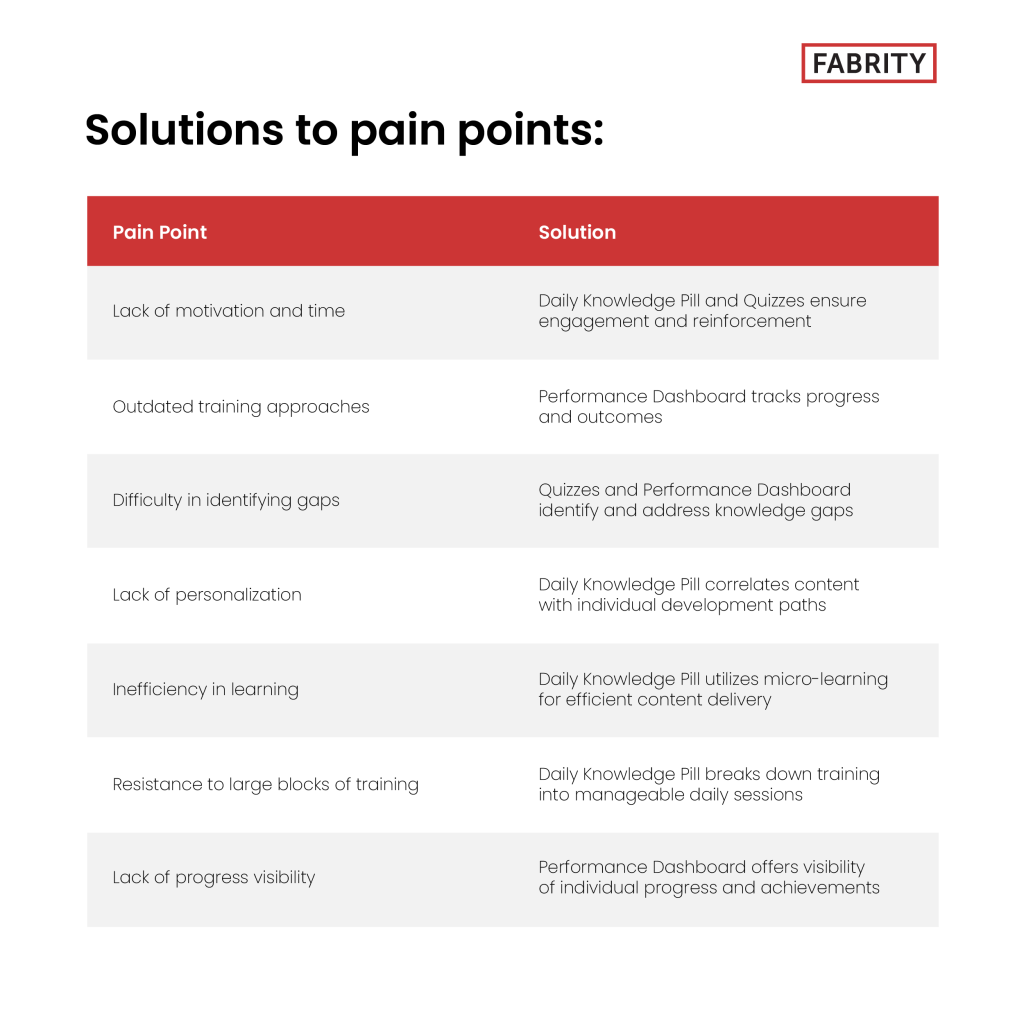 FABRITY

Solutions to pain points:

| Pain Point | Solution |
|---|---|
| Lack of motivation and time | Daily Knowledge Pill and Quizzes ensure engagement and reinforcement |
| Outdated training approaches | Performance Dashboard tracks progress and outcomes |
| Difficulty in identifying gaps | Quizzes and Performance Dashboard identify and address knowledge gaps |
| Lack of personalization | Daily Knowledge Pill correlates content with individual development paths |
| Inefficiency in learning | Daily Knowledge Pill utilizes micro-learning for efficient content delivery |
| Resistance to large blocks of training | Daily Knowledge Pill breaks down training into manageable daily sessions |
| Lack of progress visibility | Performance Dashboard offers visibility of individual progress and achievements |